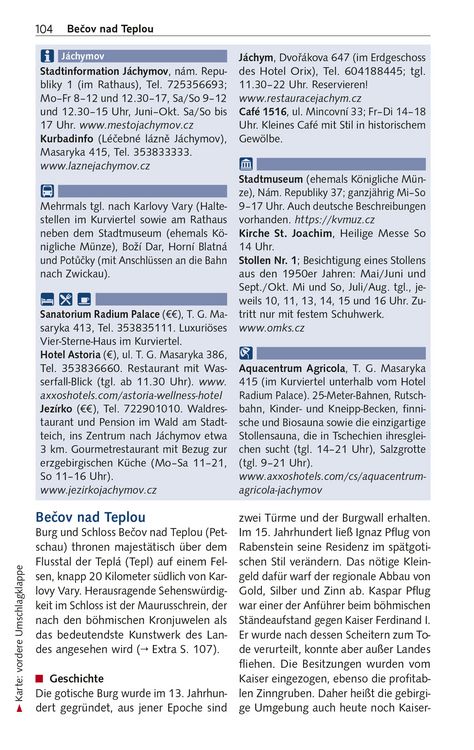 104 Bečov nad Teplou

Jáchymov

Stadtinformation Jáchymov, nám. Republiky 1 (im Rathaus), Tel. 725356693; Mo–Fr 8–12 und 12.30–17, Sa/So 9–12 und 12.30–15 Uhr, Juni–Okt. Sa/So bis 17 Uhr. www.mestojachymov.cz

Kurbadinfo (Léčebné lázně Jáchymov), Masaryka 415, Tel. 353833333. www.laznejachymov.cz

Mehrmals tgl. nach Karlovy Vary (Haltestellen im Kurviertel sowie am Rathaus neben dem Stadtmuseum (ehemals Königliche Münze), Boží Dar, Horní Blatná und Potůčky (mit Anschlüssen an die Bahn nach Zwickau).

Sanatorium Radium Palace (€€), T. G. Masaryka 413, Tel. 353835111. Luxuriöses Vier-Sterne-Haus im Kurviertel.

Hotel Astoria (€), ul. T. G. Masaryka 386, Tel. 353836660. Restaurant mit Wasserfall-Blick (tgl. ab 11.30 Uhr). www.axxoshotels.com/astoria-wellness-hotel

Jezírko (€€), Tel. 722901010. Waldrestaurant und Pension im Wald am Stadtteich, ins Zentrum nach Jáchymov etwa 3 km. Gourmetrestaurant mit Bezug zur erzgebirgischen Küche (Mo–Sa 11–21, So 11–16 Uhr). www.jezirkojachymov.cz

Jáchym, Dvořákova 647 (im Erdgeschoss des Hotel Orix), Tel. 604188445; tgl. 11.30–22 Uhr. Reservieren! www.restauracejachym.cz

Café 1516, ul. Mincovní 33; Fr–Di 14–18 Uhr. Kleines Café mit Stil in historischem Gewölbe.

Stadtmuseum (ehemals Königliche Münze), Nám. Republiky 37; ganzjährig Mi–So 9–17 Uhr. Auch deutsche Beschreibungen vorhanden. https://kvmuz.cz

Kirche St. Joachim, Heilige Messe So 14 Uhr.

Stollen Nr. 1; Besichtigung eines Stollens aus den 1950er Jahren: Mai/Juni und Sept./Okt. Mi und So, Juli/Aug. tgl., jeweils 10, 11, 13, 14, 15 und 16 Uhr. Zutritt nur mit festem Schuhwerk. www.omks.cz

Aquacentrum Agricola, T. G. Masaryka 415 (im Kurviertel unterhalb vom Hotel Radium Palace). 25-Meter-Bahnen, Rutschbahn, Kinder- und Kneipp-Becken, finnische und Biosauna sowie die einzigartige Stollensauna, die in Tschechien ihresgleichen sucht (tgl. 14–21 Uhr), Salzgrotte (tgl. 9–21 Uhr). www.axxoshotels.com/cs/aquacentrum-agricola-jachymov

Bečov nad Teplou

Burg und Schloss Bečov nad Teplou (Petschau) thronen majestätisch über dem Flusstal der Teplá (Tepl) auf einem Felsen, knapp 20 Kilometer südlich von Karlovy Vary. Herausragende Sehenswürdigkeit im Schloss ist der Maurusschrein, der nach den böhmischen Kronjuwelen als das bedeutendste Kunstwerk des Landes angesehen wird (→ Extra S. 107).

■ Geschichte

Die gotische Burg wurde im 13. Jahrhundert gegründet, aus jener Epoche sind zwei Türme und der Burgwall erhalten. Im 15. Jahrhundert ließ Ignaz Pflug von Rabenstein seine Residenz im spätgotischen Stil verändern. Das nötige Kleingeld dafür warf der regionale Abbau von Gold, Silber und Zinn ab. Kaspar Pflug war einer der Anführer beim böhmischen Ständeaufstand gegen Kaiser Ferdinand I. Er wurde nach dessen Scheitern zum Tode verurteilt, konnte aber außer Landes fliehen. Die Besitzungen wurden vom Kaiser eingezogen, ebenso die profitablen Zinngruben. Daher heißt die gebirgige Umgebung auch heute noch Kaiser-

▲ Karte: vordere Umschlagklappe